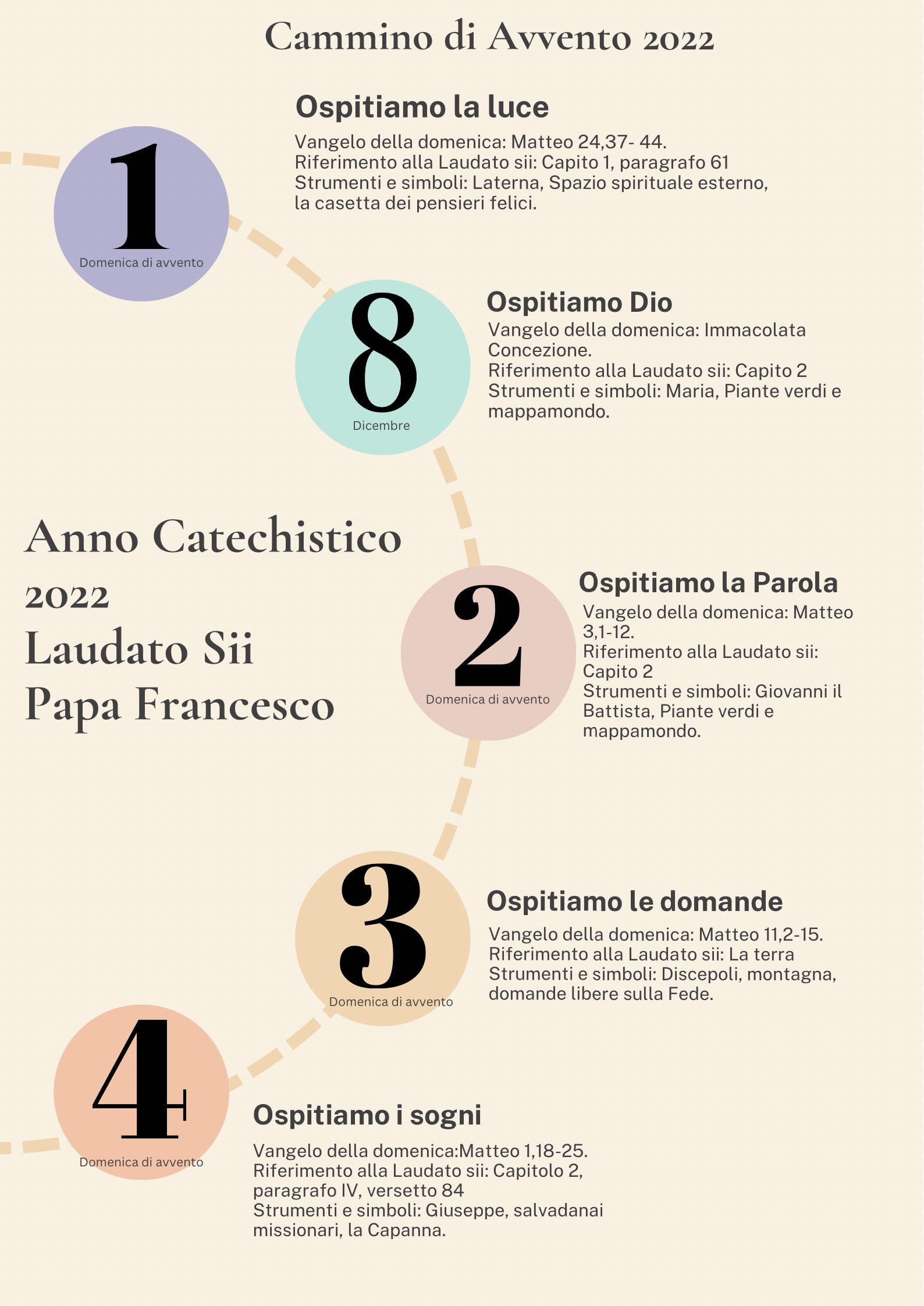 Cammino di Avvento 2022

1
Domenica di avvento

Ospitiamo la luce
Vangelo della domenica: Matteo 24,37- 44.
Riferimento alla Laudato sii: Capito 1, paragrafo 61
Strumenti e simboli: Laterna, Spazio spirituale esterno, la casetta dei pensieri felici.

8
Dicembre

Ospitiamo Dio
Vangelo della domenica: Immacolata Concezione.
Riferimento alla Laudato sii: Capito 2
Strumenti e simboli: Maria, Piante verdi e mappamondo.

Anno Catechistico 2022
Laudato Sii
Papa Francesco

2
Domenica di avvento

Ospitiamo la Parola
Vangelo della domenica: Matteo 3,1-12.
Riferimento alla Laudato sii: Capito 2
Strumenti e simboli: Giovanni il Battista, Piante verdi e mappamondo.

3
Domenica di avvento

Ospitiamo le domande
Vangelo della domenica: Matteo 11,2-15.
Riferimento alla Laudato sii: La terra
Strumenti e simboli: Discepoli, montagna, domande libere sulla Fede.

4
Domenica di avvento

Ospitiamo i sogni
Vangelo della domenica:Matteo 1,18-25.
Riferimento alla Laudato sii: Capitolo 2, paragrafo IV, versetto 84
Strumenti e simboli: Giuseppe, salvadanai missionari, la Capanna.